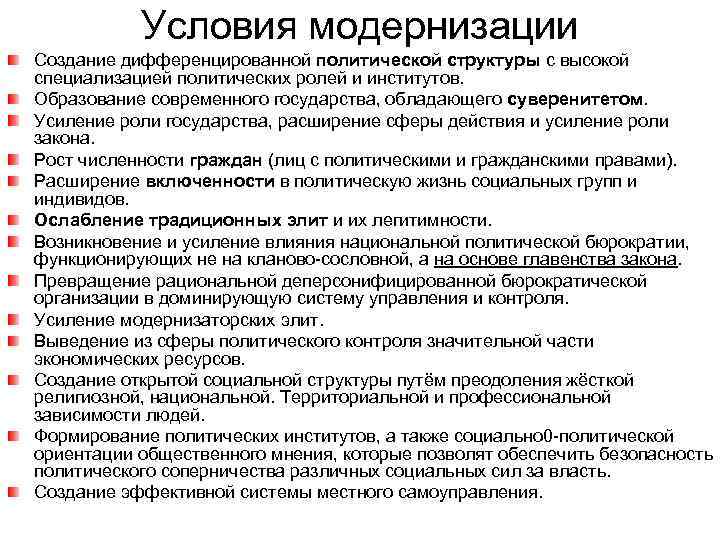 Условия модернизации

Создание дифференцированной политической структуры с высокой специализацией политических ролей и институтов.

Образование современного государства, обладающего суверенитетом.

Усиление роли государства, расширение сферы действия и усиление роли закона.

Рост численности граждан (лиц с политическими и гражданскими правами).

Расширение включенности в политическую жизнь социальных групп и индивидов.

Ослабление традиционных элит и их легитимности.

Возникновение и усиление влияния национальной политической бюрократии, функционирующих не на кланово-сословной, а на основе главенства закона.

Превращение рациональной деперсонифицированной бюрократической организации в доминирующую систему управления и контроля.

Усиление модернизаторских элит.

Выведение из сферы политического контроля значительной части экономических ресурсов.

Создание открытой социальной структуры путём преодоления жёсткой религиозной, национальной. Территориальной и профессиональной зависимости людей.

Формирование политических институтов, а также социально0-политической ориентации общественного мнения, которые позволят обеспечить безопасность политического соперничества различных социальных сил за власть.

Создание эффективной системы местного самоуправления.